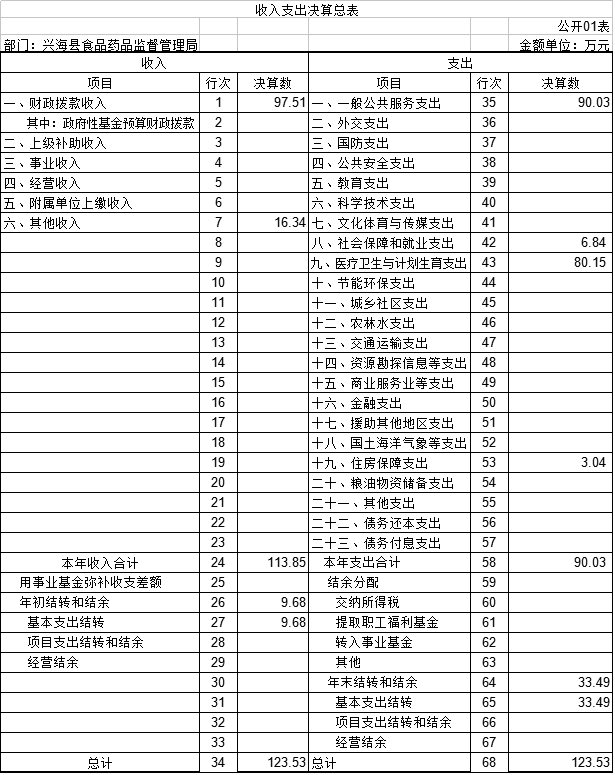 收入支出决算总表

公开01表

部门：兴海县食品药品监督管理局

金额单位：万元

| 收入 | | | 支出 | | |
|---|---|---|---|---|---|
| 项目 | 行次 | 决算数 | 项目 | 行次 | 决算数 |
| 一、财政拨款收入 | 1 | 97.51 | 一、一般公共服务支出 | 35 | 90.03 |
| 其中：政府性基金预算财政拨款 | 2 | | 二、外交支出 | 36 | |
| 二、上级补助收入 | 3 | | 三、国防支出 | 37 | |
| 三、事业收入 | 4 | | 四、公共安全支出 | 38 | |
| 四、经营收入 | 5 | | 五、教育支出 | 39 | |
| 五、附属单位上缴收入 | 6 | | 六、科学技术支出 | 40 | |
| 六、其他收入 | 7 | 16.34 | 七、文化体育与传媒支出 | 41 | |
| | 8 | | 八、社会保障和就业支出 | 42 | 6.84 |
| | 9 | | 九、医疗卫生与计划生育支出 | 43 | 80.15 |
| | 10 | | 十、节能环保支出 | 44 | |
| | 11 | | 十一、城乡社区支出 | 45 | |
| | 12 | | 十二、农林水支出 | 46 | |
| | 13 | | 十三、交通运输支出 | 47 | |
| | 14 | | 十四、资源勘探信息等支出 | 48 | |
| | 15 | | 十五、商业服务业等支出 | 49 | |
| | 16 | | 十六、金融支出 | 50 | |
| | 17 | | 十七、援助其他地区支出 | 51 | |
| | 18 | | 十八、国土海洋气象等支出 | 52 | |
| | 19 | | 十九、住房保障支出 | 53 | 3.04 |
| | 20 | | 二十、粮油物资储备支出 | 54 | |
| | 21 | | 二十一、其他支出 | 55 | |
| | 22 | | 二十二、债务还本支出 | 56 | |
| | 23 | | 二十三、债务付息支出 | 57 | |
| 本年收入合计 | 24 | 113.85 | 本年支出合计 | 58 | 90.03 |
| 用事业基金弥补收支差额 | 25 | | 结余分配 | 59 | |
| 年初结转和结余 | 26 | 9.68 | 交纳所得税 | 60 | |
| 基本支出结转 | 27 | 9.68 | 提取职工福利基金 | 61 | |
| 项目支出结转和结余 | 28 | | 转入事业基金 | 62 | |
| 经营结余 | 29 | | 其他 | 63 | |
| | 30 | | 年末结转和结余 | 64 | 33.49 |
| | 31 | | 基本支出结转 | 65 | 33.49 |
| | 32 | | 项目支出结转和结余 | 66 | |
| | 33 | | 经营结余 | 67 | |
| 总计 | 34 | 123.53 | 总计 | 68 | 123.53 |